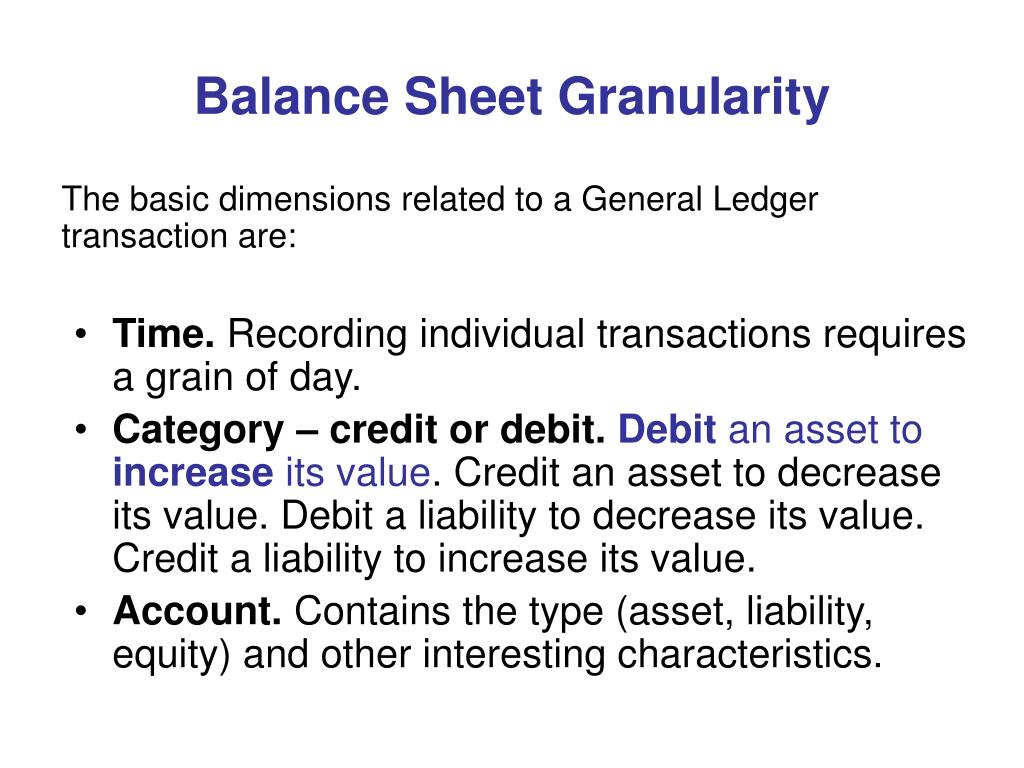 Balance Sheet Granularity

The basic dimensions related to a General Ledger transaction are:

• Time. Recording individual transactions requires a grain of day.
• Category – credit or debit. Debit an asset to increase its value. Credit an asset to decrease its value. Debit a liability to decrease its value. Credit a liability to increase its value.
• Account. Contains the type (asset, liability, equity) and other interesting characteristics.